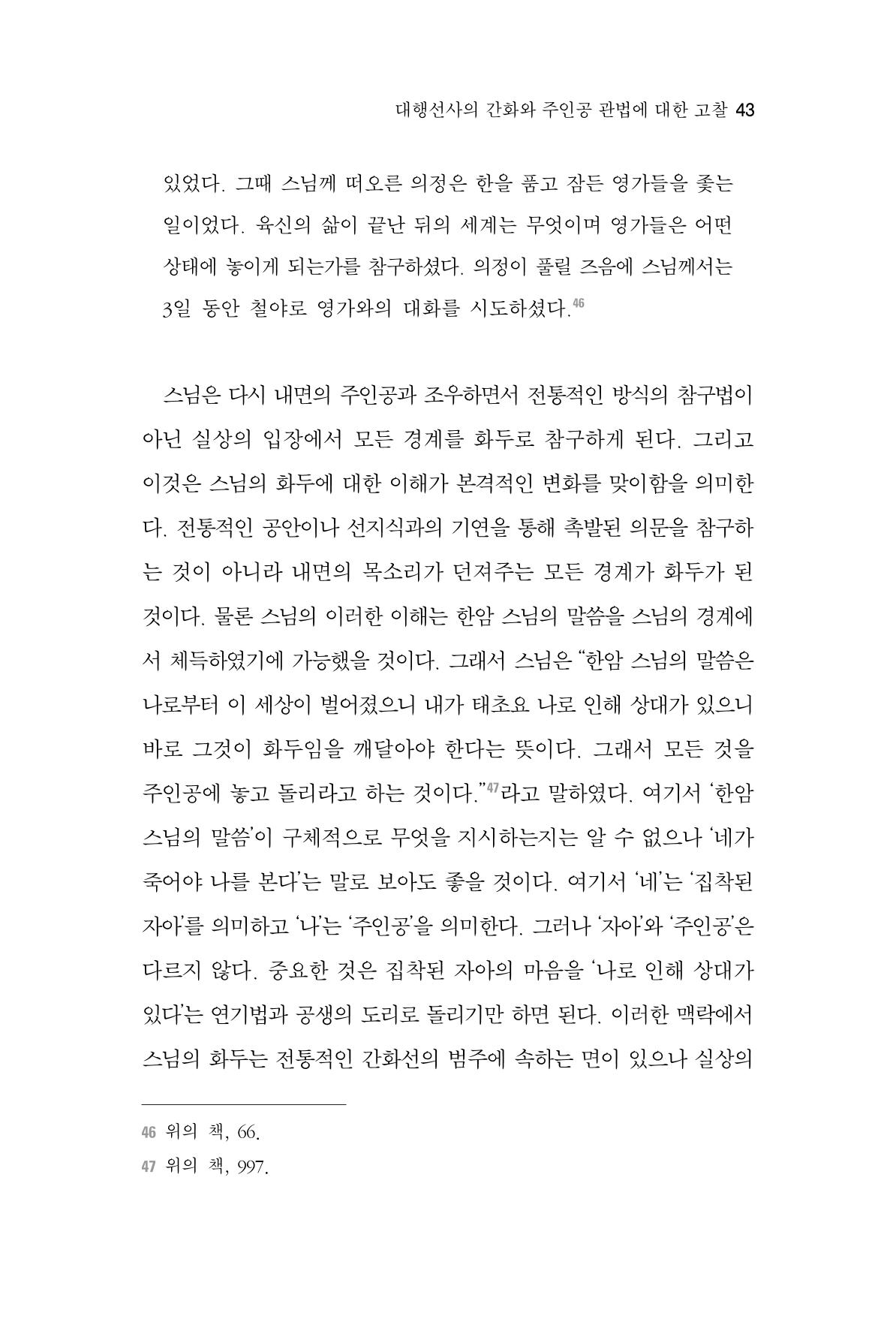 대행선사의 간화와 주인공 관법에 대한 고찰 43

있었다. 그때 스님께 떠오른 의정은 한을 품고 잠든 영가들을 좇는 일이었다. 육신의 삶이 끝난 뒤의 세계는 무엇이며 영가들은 어떤 상태에 놓이게 되는가를 참구하셨다. 의정이 풀릴 즈음에 스님께서는 3일 동안 철야로 영가와의 대화를 시도하셨다.$^{46}$

스님은 다시 내면의 주인공과 조우하면서 전통적인 방식의 참구법이 아닌 실상의 입장에서 모든 경계를 화두로 참구하게 된다. 그리고 이것은 스님의 화두에 대한 이해가 본격적인 변화를 맞이함을 의미한다. 전통적인 공안이나 선지식과의 기연을 통해 촉발된 의문을 참구하는 것이 아니라 내면의 목소리가 던져주는 모든 경계가 화두가 된 것이다. 물론 스님의 이러한 이해는 한암 스님의 말씀을 스님의 경계에서 체득하였기에 가능했을 것이다. 그래서 스님은 "한암 스님의 말씀은 나로부터 이 세상이 벌어졌으니 내가 태초요 나로 인해 상대가 있으니 바로 그것이 화두임을 깨달아야 한다는 뜻이다. 그래서 모든 것을 주인공에 놓고 돌리라고 하는 것이다."$^{47}$라고 말하였다. 여기서 '한암 스님의 말씀'이 구체적으로 무엇을 지시하는지는 알 수 없으나 '네가 죽어야 나를 본다'는 말로 보아도 좋을 것이다. 여기서 '네'는 '집착된 자아'를 의미하고 '나'는 '주인공'을 의미한다. 그러나 '자아'와 '주인공'은 다르지 않다. 중요한 것은 집착된 자아의 마음을 '나로 인해 상대가 있다'는 연기법과 공생의 도리로 돌리기만 하면 된다. 이러한 맥락에서 스님의 화두는 전통적인 간화선의 범주에 속하는 면이 있으나 실상의

46 위의 책, 66.
47 위의 책, 997.